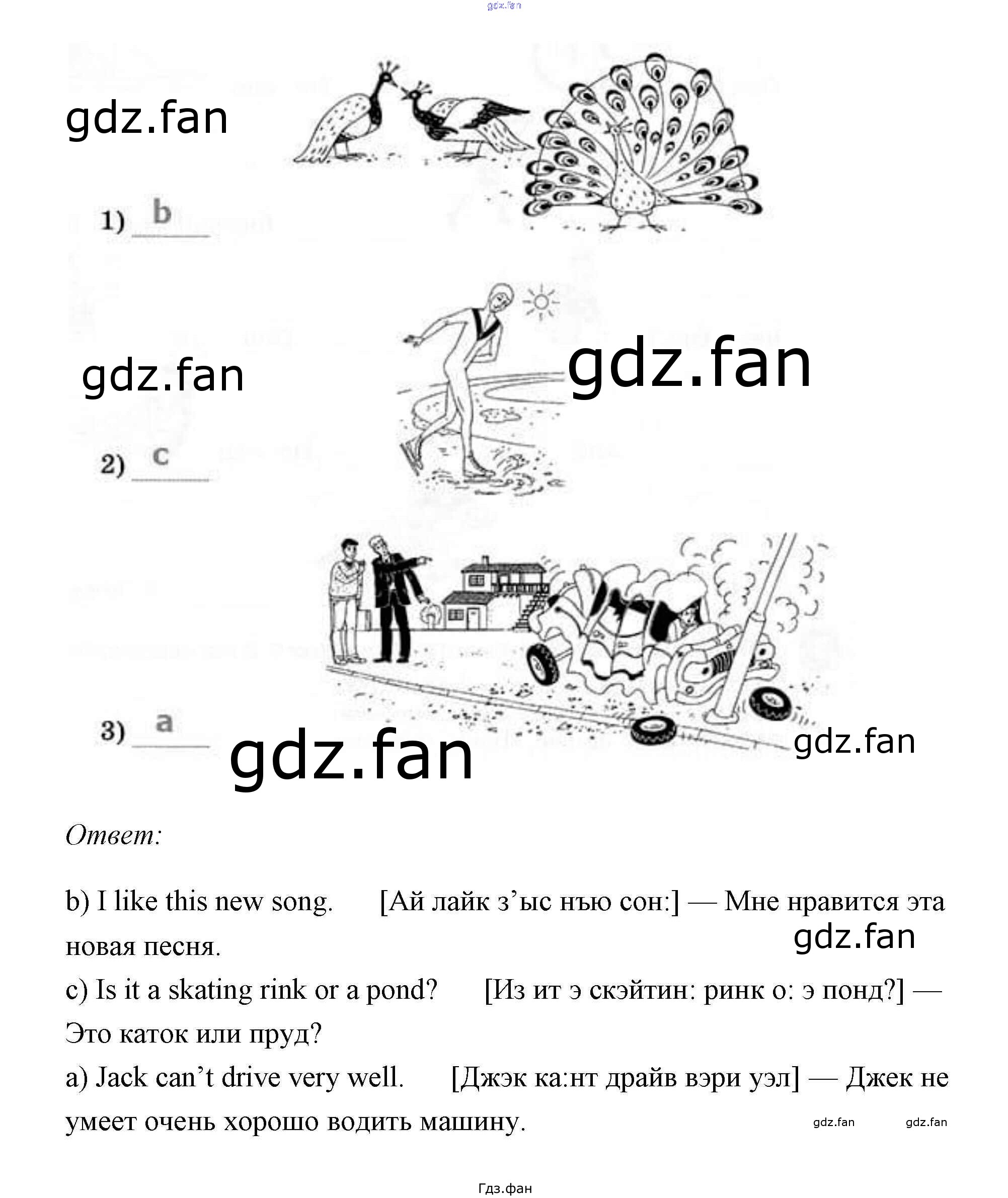 gdz.fan

gdz.fan

1) b

gdz.fan

gdz.fan

2) c

3) a

gdz.fan

gdz.fan

Ответ:

b) I like this new song. [Ай лайк з’ыс нью сон:] — Мне нравится эта новая песня.

gdz.fan

c) Is it a skating rink or a pond? [Из ит э скэйтин: ринк о: э понд?] — Это каток или пруд?

a) Jack can’t drive very well. [Джэк ка:нт драйв вэри уэл] — Джек не умеет очень хорошо водить машину.

gdz.fan gdz.fan

Гдз.фан